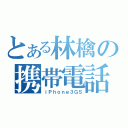 とある林檎の携帯電話
iPhone3GS